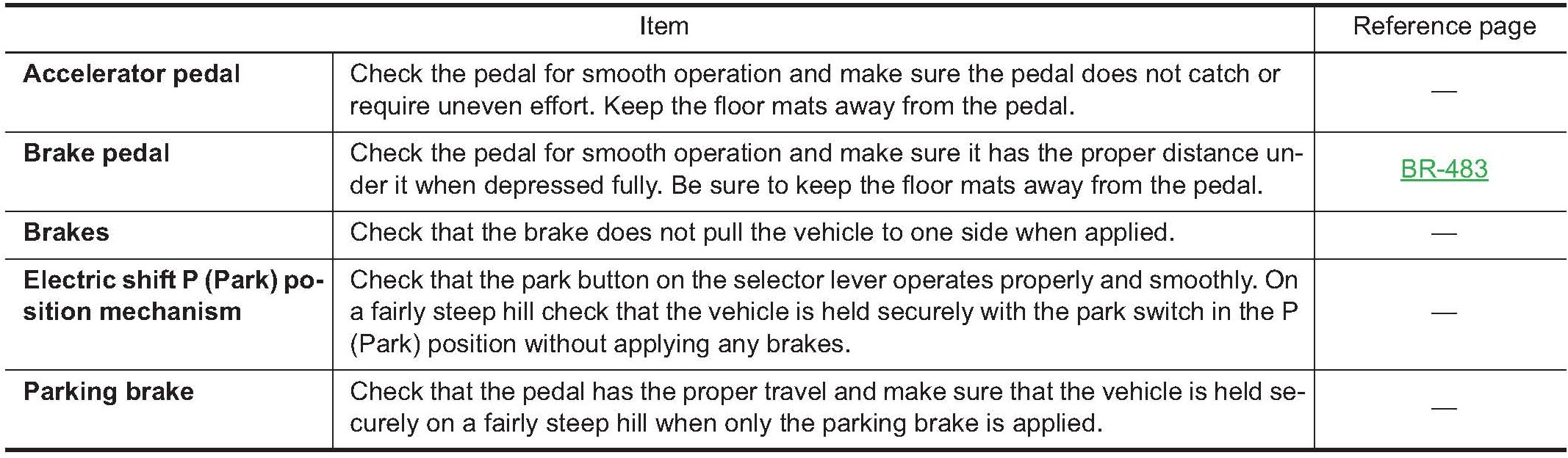 | Item | | Reference page |
|---|---|---|
| **Accelerator pedal** | Check the pedal for smooth operation and make sure the pedal does not catch or require uneven effort. Keep the floor mats away from the pedal. | — |
| **Brake pedal** | Check the pedal for smooth operation and make sure it has the proper distance under it when depressed fully. Be sure to keep the floor mats away from the pedal. | BR-483 |
| **Brakes** | Check that the brake does not pull the vehicle to one side when applied. | — |
| **Electric shift P (Park) position mechanism** | Check that the park button on the selector lever operates properly and smoothly. On a fairly steep hill check that the vehicle is held securely with the park switch in the P (Park) position without applying any brakes. | — |
| **Parking brake** | Check that the pedal has the proper travel and make sure that the vehicle is held securely on a fairly steep hill when only the parking brake is applied. | — |